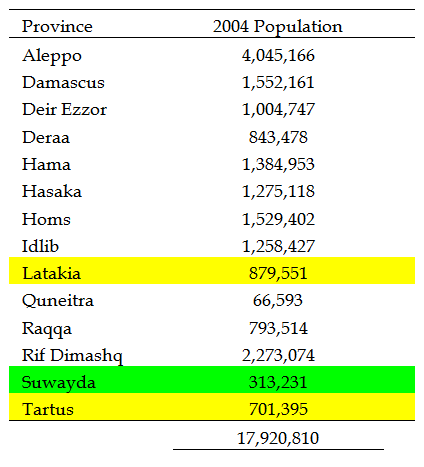 | Province | 2004 Population |
|---|---|
| Aleppo | 4,045,166 |
| Damascus | 1,552,161 |
| Deir Ezzor | 1,004,747 |
| Deraa | 843,478 |
| Hama | 1,384,953 |
| Hasaka | 1,275,118 |
| Homs | 1,529,402 |
| Idlib | 1,258,427 |
| Latakia | 879,551 |
| Quneitra | 66,593 |
| Raqqa | 793,514 |
| Rif Dimashq | 2,273,074 |
| Suwayda | 313,231 |
| Tartus | 701,395 |
| | 17,920,810 |